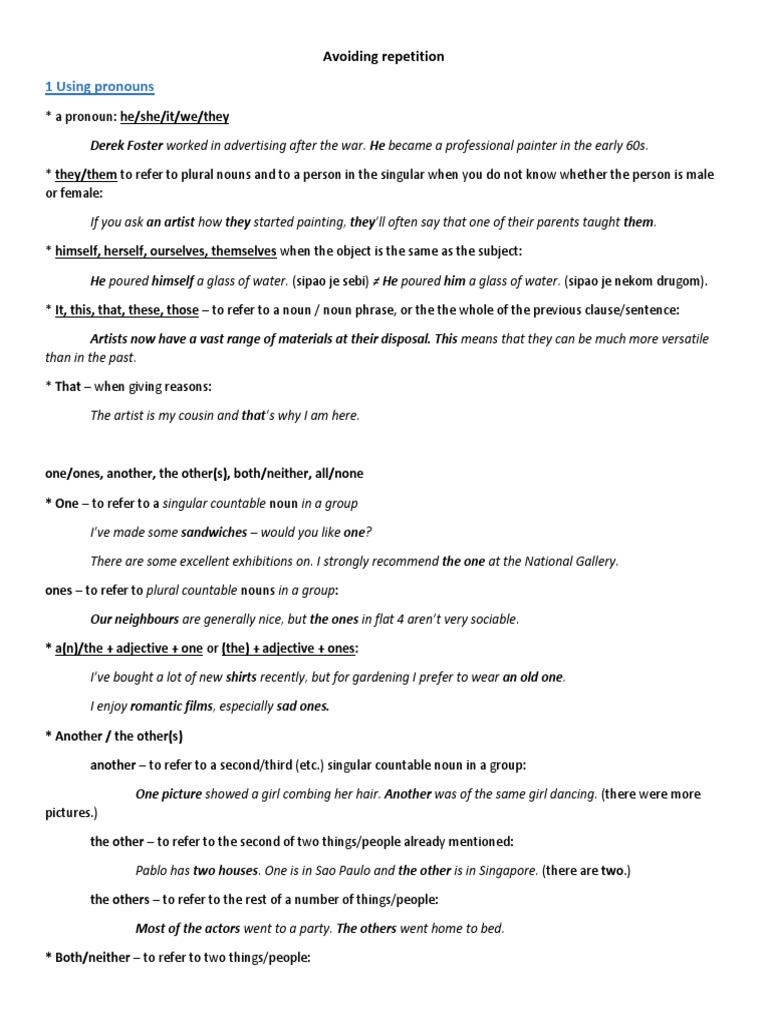 Avoiding repetition

1 Using pronouns

* a pronoun: he/she/it/we/they

Derek Foster worked in advertising after the war. He became a professional painter in the early 60s.

* they/them to refer to plural nouns and to a person in the singular when you do not know whether the person is male or female:

If you ask an artist how they started painting, they'll often say that one of their parents taught them.

* himself, herself, ourselves, themselves when the object is the same as the subject:

He poured himself a glass of water. (sipao je sebi) ≠ He poured him a glass of water. (sipao je nekom drugom).

* It, this, that, these, those – to refer to a noun / noun phrase, or the the whole of the previous clause/sentence:

Artists now have a vast range of materials at their disposal. This means that they can be much more versatile than in the past.

* That – when giving reasons:

The artist is my cousin and that's why I am here.

one/ones, another, the other(s), both/neither, all/none

* One – to refer to a singular countable noun in a group

I've made some sandwiches – would you like one?

There are some excellent exhibitions on. I strongly recommend the one at the National Gallery.

ones – to refer to plural countable nouns in a group:

Our neighbours are generally nice, but the ones in flat 4 aren't very sociable.

* a(n)/the + adjective + one or (the) + adjective + ones:

I've bought a lot of new shirts recently, but for gardening I prefer to wear an old one.

I enjoy romantic films, especially sad ones.

* Another / the other(s)

another – to refer to a second/third (etc.) singular countable noun in a group:

One picture showed a girl combing her hair. Another was of the same girl dancing. (there were more pictures.)

the other – to refer to the second of two things/people already mentioned:

Pablo has two houses. One is in Sao Paulo and the other is in Singapore. (there are two.)

the others – to refer to the rest of a number of things/people:

Most of the actors went to a party. The others went home to bed.

* Both/neither – to refer to two things/people: